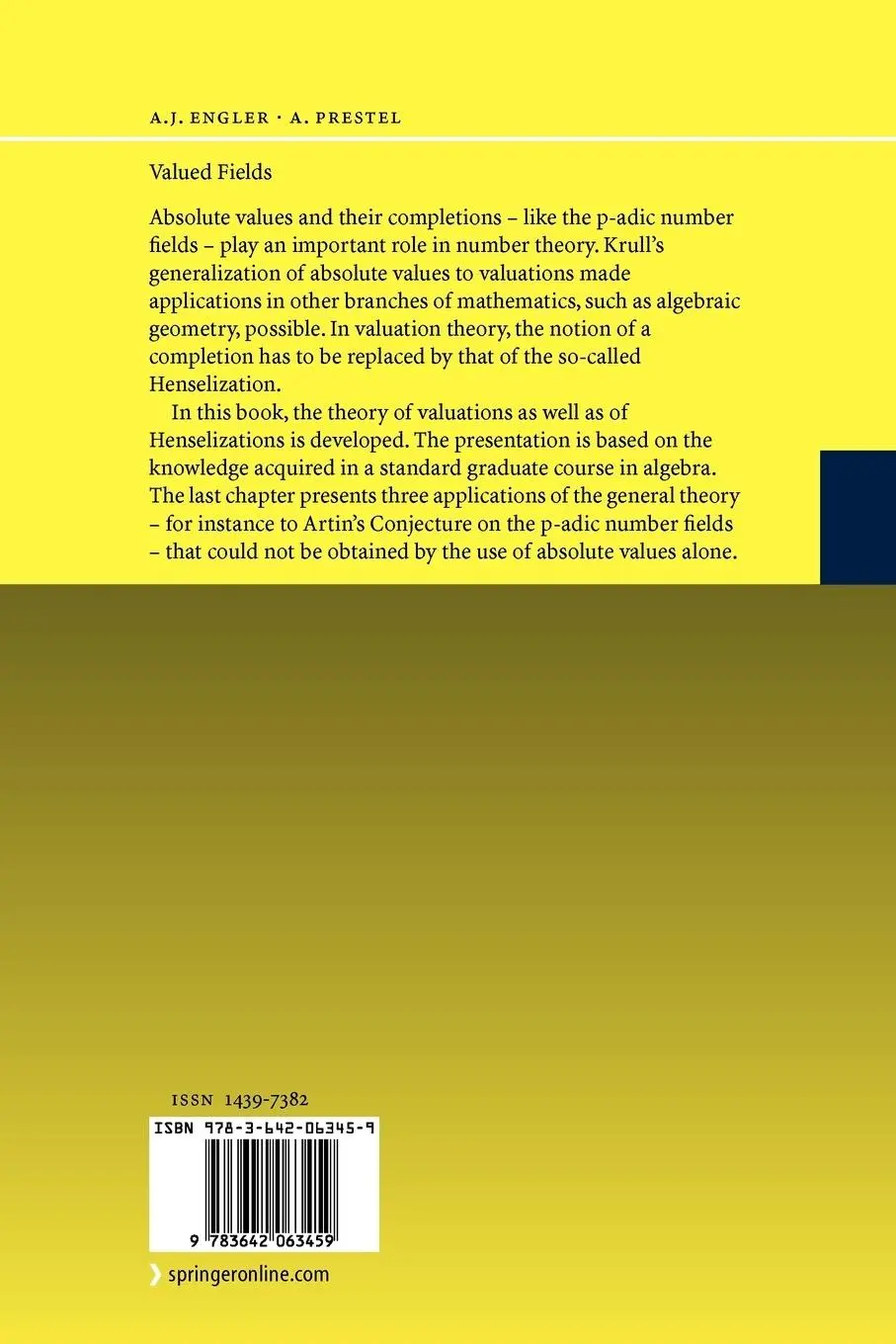 A.J. ENGLER · A. PRESTEL

Valued Fields

Absolute values and their completions – like the p-adic number fields – play an important role in number theory. Krull's generalization of absolute values to valuations made applications in other branches of mathematics, such as algebraic geometry, possible. In valuation theory, the notion of a completion has to be replaced by that of the so-called Henselization.

In this book, the theory of valuations as well as of Henselizations is developed. The presentation is based on the knowledge acquired in a standard graduate course in algebra. The last chapter presents three applications of the general theory – for instance to Artin's Conjecture on the p-adic number fields – that could not be obtained by the use of absolute values alone.

ISSN 1439-7382

ISBN 978-3-642-06345-9

9 783642 063459

springeronline.com